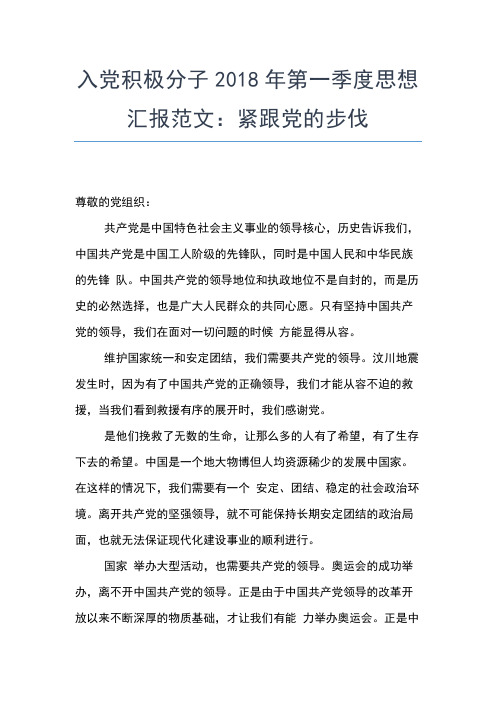 入党积极分子 2018 年第一季度思想汇报范文：紧跟党的步伐

尊敬的党组织：

共产党是中国特色社会主义事业的领导核心，历史告诉我们，中国共产党是中国工人阶级的先锋队，同时是中国人民和中华民族的先锋 队。中国共产党的领导地位和执政地位不是自封的，而是历史的必然选择，也是广大人民群众的共同心愿。只有坚持中国共产党的领导，我们在面对一切问题的时候 方能显得从容。

维护国家统一和安定团结，我们需要共产党的领导。汶川地震发生时，因为有了中国共产党的正确领导，我们才能从容不迫的救援，当我们看到救援有序的展开时，我们感谢党。

是他们挽救了无数的生命，让那么多的人有了希望，有了生存下去的希望。中国是一个地大物博但人均资源稀少的发展中国家。在这样的情况下，我们需要有一个 安定、团结、稳定的社会政治环境。离开共产党的坚强领导，就不可能保持长期安定团结的政治局面，也就无法保证现代化建设事业的顺利进行。

国家 举办大型活动，也需要共产党的领导。奥运会的成功举办，离不开中国共产党的领导。正是由于中国共产党领导的改革开放以来不断深厚的物质基础，才让我们有能 力举办奥运会。正是中